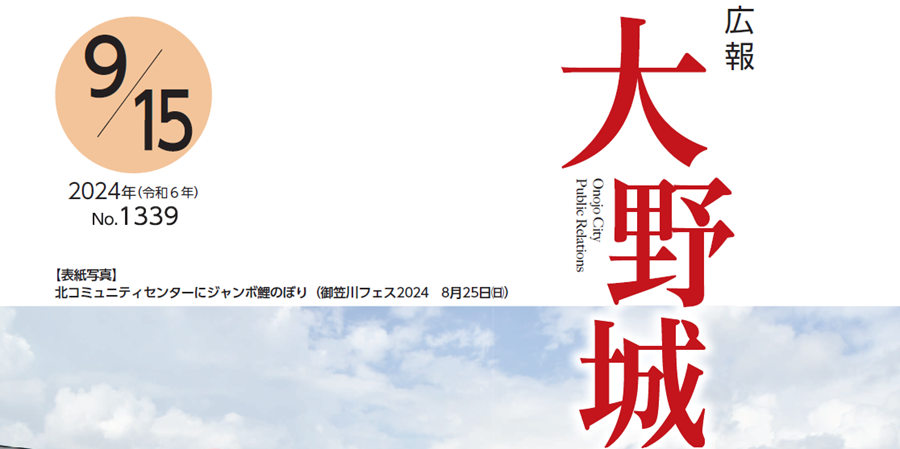 9/15

2024年(令和６年)
No.1339

【表紙写真】
北コミュニティセンターにジャンボ鯉のぼり（御笠川フェス2024　8月25日㈰）

広報

大野城

Onojo City
Public Relations